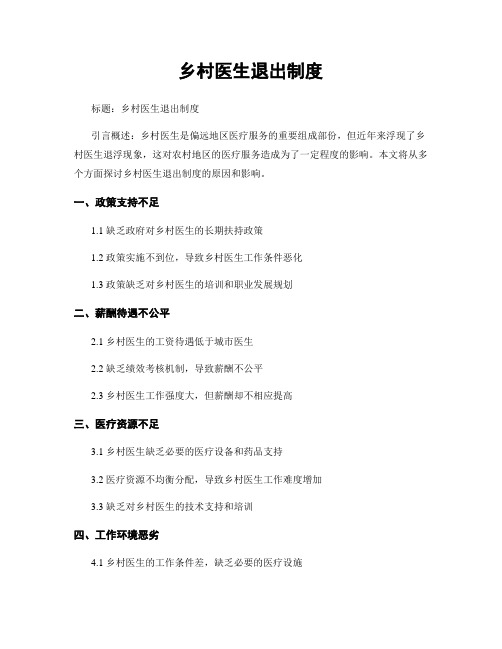 乡村医生退出制度

标题：乡村医生退出制度

引言概述：乡村医生是偏远地区医疗服务的重要组成部份，但近年来浮现了乡村医生退浮现象，这对农村地区的医疗服务造成为了一定程度的影响。本文将从多个方面探讨乡村医生退出制度的原因和影响。

一、政策支持不足

1.1 缺乏政府对乡村医生的长期扶持政策

1.2 政策实施不到位，导致乡村医生工作条件恶化

1.3 政策缺乏对乡村医生的培训和职业发展规划

二、薪酬待遇不公平

2.1 乡村医生的工资待遇低于城市医生

2.2 缺乏绩效考核机制，导致薪酬不公平

2.3 乡村医生工作强度大，但薪酬却不相应提高

三、医疗资源不足

3.1 乡村医生缺乏必要的医疗设备和药品支持

3.2 医疗资源不均衡分配，导致乡村医生工作难度增加

3.3 缺乏对乡村医生的技术支持和培训

四、工作环境恶劣

4.1 乡村医生的工作条件差，缺乏必要的医疗设施